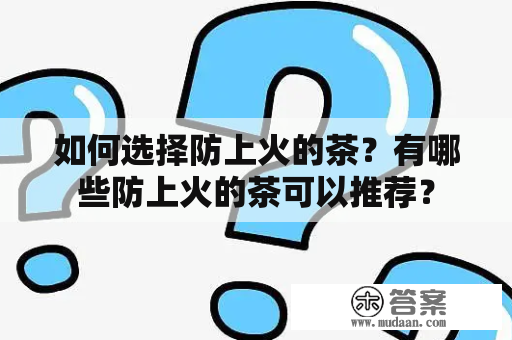 如何选择防上火的茶？有哪些防上火的茶可以推荐？

木 答案
www.mudaan.com